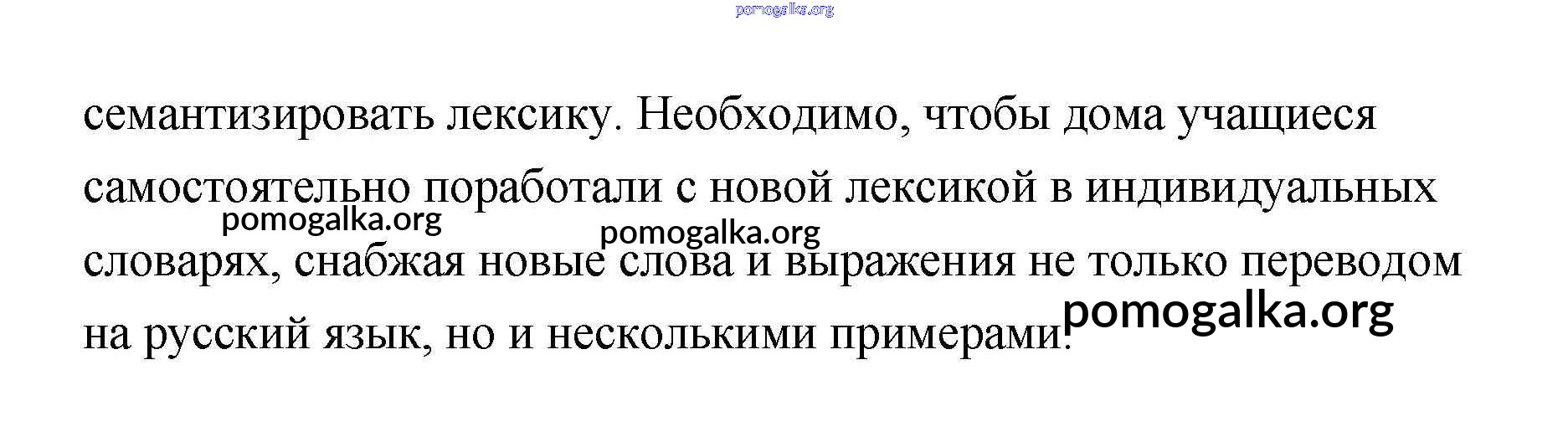 семантизировать лексику. Необходимо, чтобы дома учащиеся самостоятельно поработали с новой лексикой в индивидуальных словарях, снабжая новые слова и выражения не только переводом на русский язык, но и несколькими примерами.

pomogalka.org